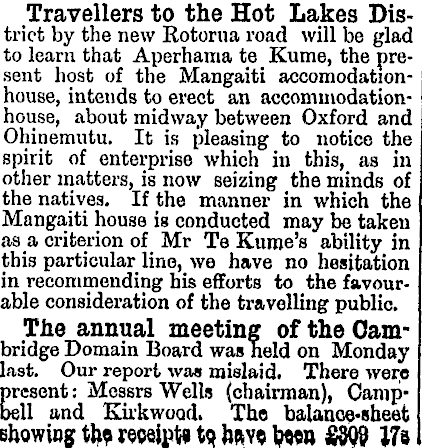 Travellers to the Hot Lakes District by the new Rotorua road will be glad to learn that Aperhama te Kume, the present host of the Mangaiti accomodation-house, intends to erect an accommodation-house, about midway between Oxford and Ohinemutu. It is pleasing to notice the spirit of enterprise which in this, as in other matters, is now seizing the minds of the natives. If the manner in which the Mangaiti house is conducted may be taken as a criterion of Mr Te Kume's ability in this particular line, we have no hesitation in recommending his efforts to the favourable consideration of the travelling public.

The annual meeting of the Cambridge Domain Board was held on Monday last. Our report was mislaid. There were present: Messrs Wells (chairman), Campbell and Kirkwood. The balance-sheet showing the receipts to have been £309 17s